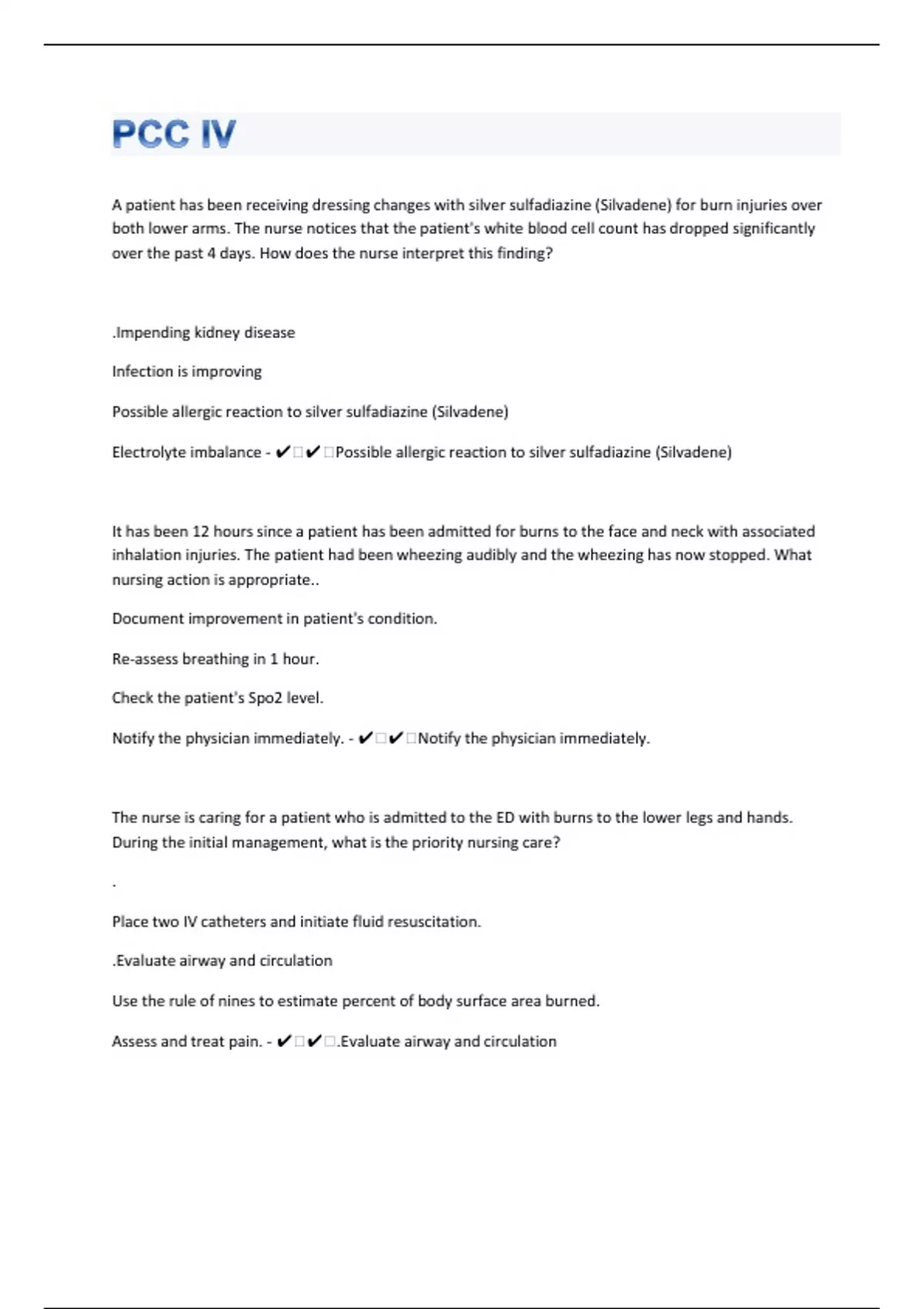 PCC IV

A patient has been receiving dressing changes with silver sulfadiazine (Silvadene) for burn injuries over both lower arms. The nurse notices that the patient's white blood cell count has dropped significantly over the past 4 days. How does the nurse interpret this finding?

.Impending kidney disease

Infection is improving

Possible allergic reaction to silver sulfadiazine (Silvadene)

Electrolyte imbalance - ✔□✔□Possible allergic reaction to silver sulfadiazine (Silvadene)

It has been 12 hours since a patient has been admitted for burns to the face and neck with associated inhalation injuries. The patient had been wheezing audibly and the wheezing has now stopped. What nursing action is appropriate..

Document improvement in patient's condition.

Re-assess breathing in 1 hour.

Check the patient's Spo2 level.

Notify the physician immediately. - ✔□✔□Notify the physician immediately.

The nurse is caring for a patient who is admitted to the ED with burns to the lower legs and hands. During the initial management, what is the priority nursing care?

.

Place two IV catheters and initiate fluid resuscitation.

.Evaluate airway and circulation

Use the rule of nines to estimate percent of body surface area burned.

Assess and treat pain. - ✔□✔□.Evaluate airway and circulation